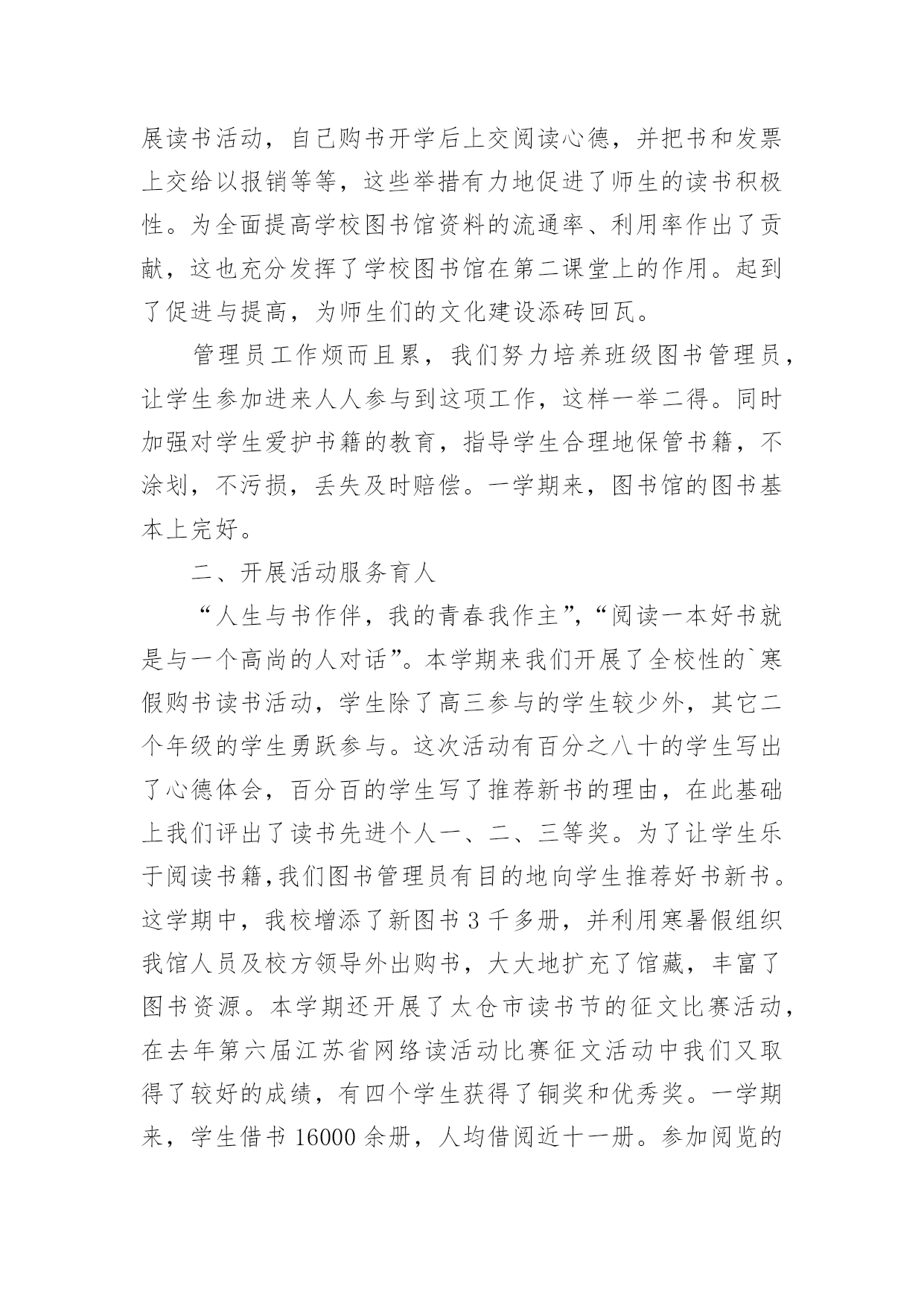 展读书活动，自己购书开学后上交阅读心德，并把书和发票上交给以报销等等，这些举措有力地促进了师生的读书积极性。为全面提高学校图书馆资料的流通率、利用率作出了贡献，这也充分发挥了学校图书馆在第二课堂上的作用。起到了促进与提高，为师生们的文化建设添砖回瓦。

管理员工作烦而且累，我们努力培养班级图书管理员，让学生参加进来人人参与到这项工作，这样一举二得。同时加强对学生爱护书籍的教育，指导学生合理地保管书籍，不涂划，不污损，丢失及时赔偿。一学期来，图书馆的图书基本上完好。

二、开展活动服务育人

“人生与书作伴，我的青春我作主”，“阅读一本好书就是与一个高尚的人对话”。本学期来我们开展了全校性的`寒假购书读书活动，学生除了高三参与的学生较少外，其它二个年级的学生勇跃参与。这次活动有百分之八十的学生写出了心德体会，百分百的学生写了推荐新书的理由，在此基础上我们评出了读书先进个人一、二、三等奖。为了让学生乐于阅读书籍,我们图书管理员有目的地向学生推荐好书新书。这学期中，我校增添了新图书 3 千多册，并利用寒暑假组织我馆人员及校方领导外出购书，大大地扩充了馆藏，丰富了图书资源。本学期还开展了太仓市读书节的征文比赛活动，在去年第六届江苏省网络读活动比赛征文活动中我们又取得了较好的成绩，有四个学生获得了铜奖和优秀奖。一学期来，学生借书 16000 余册，人均借阅近十一册。参加阅览的